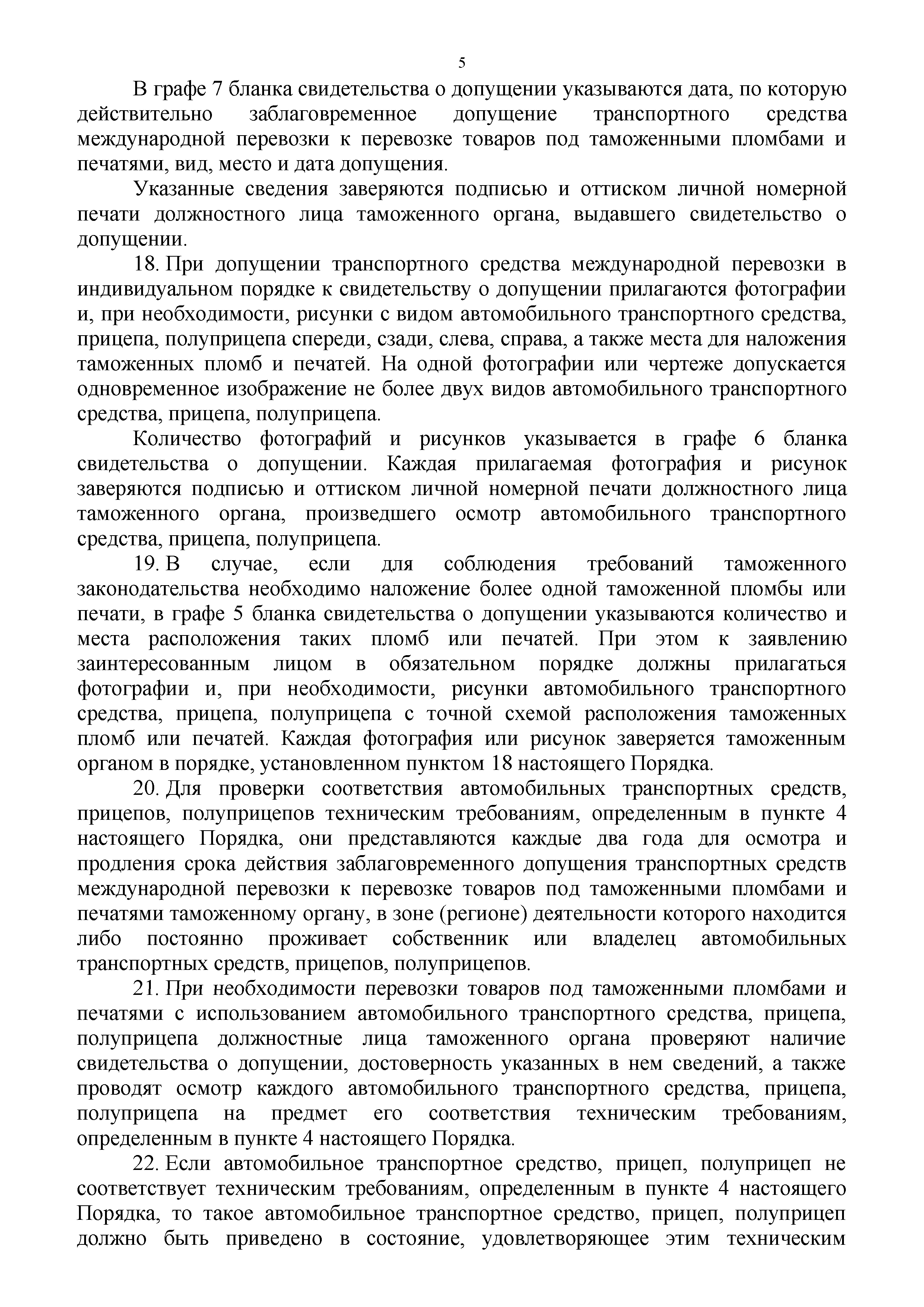 5

В графе 7 бланка свидетельства о допущении указываются дата, по которую действительно заблаговременное допущение транспортного средства международной перевозки к перевозке товаров под таможенными пломбами и печатями, вид, место и дата допущения.

Указанные сведения заверяются подписью и оттиском личной номерной печати должностного лица таможенного органа, выдавшего свидетельство о допущении.

18. При допущении транспортного средства международной перевозки в индивидуальном порядке к свидетельству о допущении прилагаются фотографии и, при необходимости, рисунки с видом автомобильного транспортного средства, прицепа, полуприцепа спереди, сзади, слева, справа, а также места для наложения таможенных пломб и печатей. На одной фотографии или чертеже допускается одновременное изображение не более двух видов автомобильного транспортного средства, прицепа, полуприцепа.

Количество фотографий и рисунков указывается в графе 6 бланка свидетельства о допущении. Каждая прилагаемая фотография и рисунок заверяются подписью и оттиском личной номерной печати должностного лица таможенного органа, произведшего осмотр автомобильного транспортного средства, прицепа, полуприцепа.

19. В случае, если для соблюдения требований таможенного законодательства необходимо наложение более одной таможенной пломбы или печати, в графе 5 бланка свидетельства о допущении указываются количество и места расположения таких пломб или печатей. При этом к заявлению заинтересованным лицом в обязательном порядке должны прилагаться фотографии и, при необходимости, рисунки автомобильного транспортного средства, прицепа, полуприцепа с точной схемой расположения таможенных пломб или печатей. Каждая фотография или рисунок заверяется таможенным органом в порядке, установленном пунктом 18 настоящего Порядка.

20. Для проверки соответствия автомобильных транспортных средств, прицепов, полуприцепов техническим требованиям, определенным в пункте 4 настоящего Порядка, они представляются каждые два года для осмотра и продления срока действия заблаговременного допущения транспортных средств международной перевозки к перевозке товаров под таможенными пломбами и печатями таможенному органу, в зоне (регионе) деятельности которого находится либо постоянно проживает собственник или владелец автомобильных транспортных средств, прицепов, полуприцепов.

21. При необходимости перевозки товаров под таможенными пломбами и печатями с использованием автомобильного транспортного средства, прицепа, полуприцепа должностные лица таможенного органа проверяют наличие свидетельства о допущении, достоверность указанных в нем сведений, а также проводят осмотр каждого автомобильного транспортного средства, прицепа, полуприцепа на предмет его соответствия техническим требованиям, определенным в пункте 4 настоящего Порядка.

22. Если автомобильное транспортное средство, прицеп, полуприцеп не соответствует техническим требованиям, определенным в пункте 4 настоящего Порядка, то такое автомобильное транспортное средство, прицеп, полуприцеп должно быть приведено в состояние, удовлетворяющее этим техническим